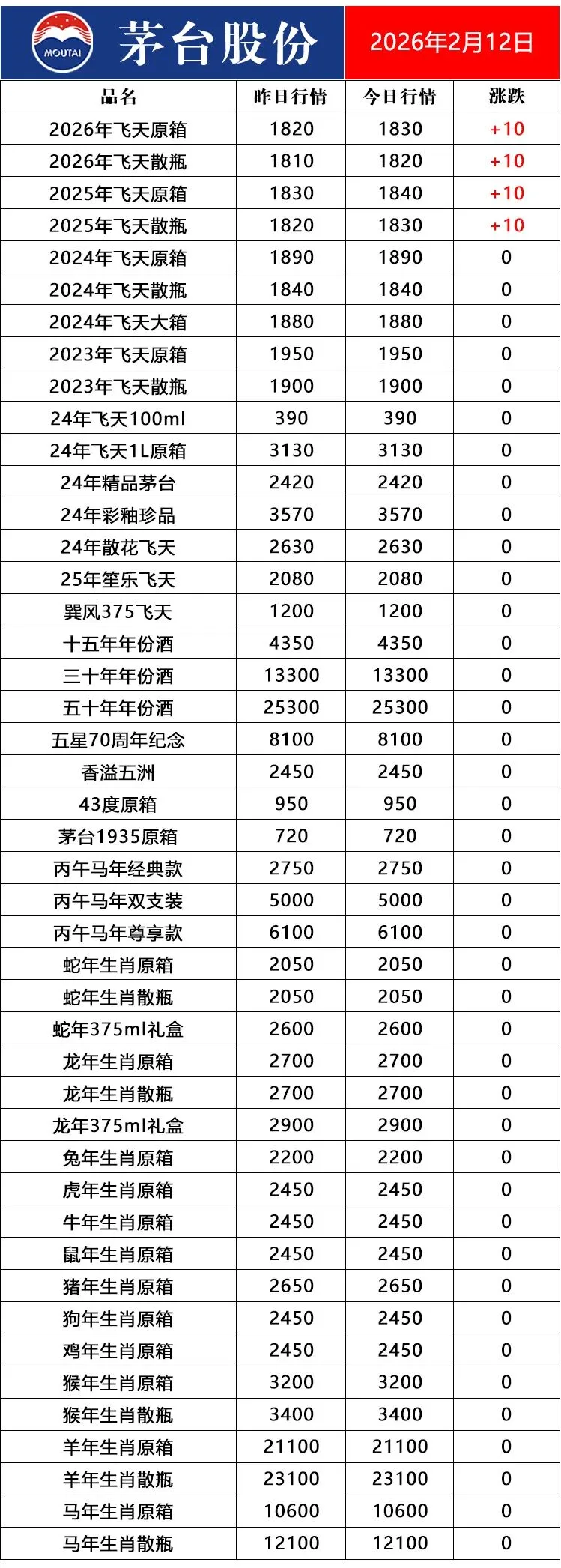 MOUTAI 茅台股份 2026年2月12日

| 品名 | 昨日行情 | 今日行情 | 涨跌 |
|---|---|---|---|
| 2026年飞天原箱 | 1820 | 1830 | +10 |
| 2026年飞天散瓶 | 1810 | 1820 | +10 |
| 2025年飞天原箱 | 1830 | 1840 | +10 |
| 2025年飞天散瓶 | 1820 | 1830 | +10 |
| 2024年飞天原箱 | 1890 | 1890 | 0 |
| 2024年飞天散瓶 | 1840 | 1840 | 0 |
| 2024年飞天大箱 | 1880 | 1880 | 0 |
| 2023年飞天原箱 | 1950 | 1950 | 0 |
| 2023年飞天散瓶 | 1900 | 1900 | 0 |
| 24年飞天100ml | 390 | 390 | 0 |
| 24年飞天1L原箱 | 3130 | 3130 | 0 |
| 24年精品茅台 | 2420 | 2420 | 0 |
| 24年彩釉珍品 | 3570 | 3570 | 0 |
| 24年散花飞天 | 2630 | 2630 | 0 |
| 25年笙乐飞天 | 2080 | 2080 | 0 |
| 巽风375飞天 | 1200 | 1200 | 0 |
| 十五年年份酒 | 4350 | 4350 | 0 |
| 三十年年份酒 | 13300 | 13300 | 0 |
| 五十年年份酒 | 25300 | 25300 | 0 |
| 五星70周年纪念 | 8100 | 8100 | 0 |
| 香溢五洲 | 2450 | 2450 | 0 |
| 43度原箱 | 950 | 950 | 0 |
| 茅台1935原箱 | 720 | 720 | 0 |
| 丙午马年经典款 | 2750 | 2750 | 0 |
| 丙午马年双支装 | 5000 | 5000 | 0 |
| 丙午马年尊享款 | 6100 | 6100 | 0 |
| 蛇年生肖原箱 | 2050 | 2050 | 0 |
| 蛇年生肖散瓶 | 2050 | 2050 | 0 |
| 蛇年375ml礼盒 | 2600 | 2600 | 0 |
| 龙年生肖原箱 | 2700 | 2700 | 0 |
| 龙年生肖散瓶 | 2700 | 2700 | 0 |
| 龙年375ml礼盒 | 2900 | 2900 | 0 |
| 兔年生肖原箱 | 2200 | 2200 | 0 |
| 虎年生肖原箱 | 2450 | 2450 | 0 |
| 牛年生肖原箱 | 2450 | 2450 | 0 |
| 鼠年生肖原箱 | 2450 | 2450 | 0 |
| 猪年生肖原箱 | 2650 | 2650 | 0 |
| 狗年生肖原箱 | 2450 | 2450 | 0 |
| 鸡年生肖原箱 | 2450 | 2450 | 0 |
| 猴年生肖原箱 | 3200 | 3200 | 0 |
| 猴年生肖散瓶 | 3400 | 3400 | 0 |
| 羊年生肖原箱 | 21100 | 21100 | 0 |
| 羊年生肖散瓶 | 23100 | 23100 | 0 |
| 马年生肖原箱 | 10600 | 10600 | 0 |
| 马年生肖散瓶 | 12100 | 12100 | 0 |